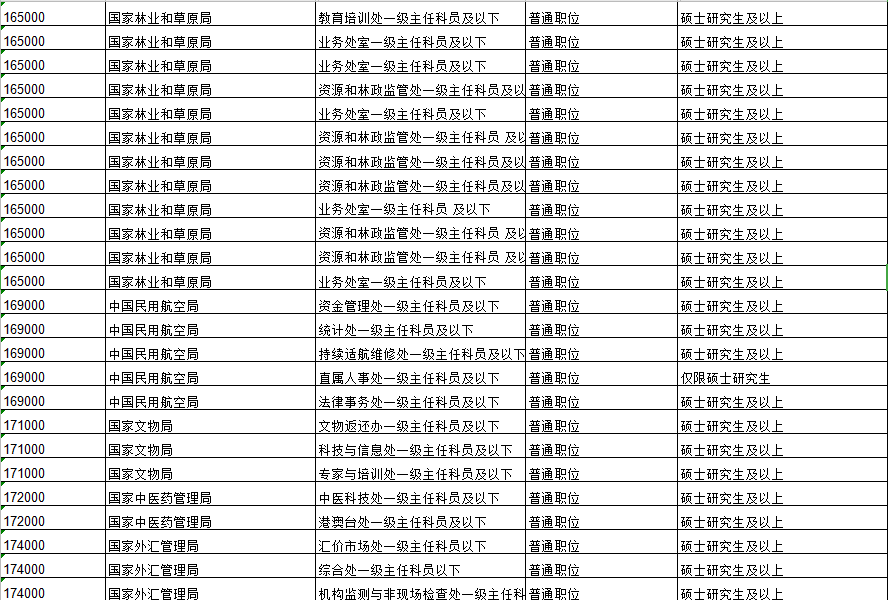 | 165000 | 国家林业和草原局 | 教育培训处一级主任科员及以下 | 普通职位 | 硕士研究生及以上 |
|---|---|---|---|---|
| 165000 | 国家林业和草原局 | 业务处室一级主任科员及以下 | 普通职位 | 硕士研究生及以上 |
| 165000 | 国家林业和草原局 | 业务处室一级主任科员及以下 | 普通职位 | 硕士研究生及以上 |
| 165000 | 国家林业和草原局 | 资源和林政监管处一级主任科员及以 | 普通职位 | 硕士研究生及以上 |
| 165000 | 国家林业和草原局 | 业务处室一级主任科员及以下 | 普通职位 | 硕士研究生及以上 |
| 165000 | 国家林业和草原局 | 资源和林政监管处一级主任科员 及以 | 普通职位 | 硕士研究生及以上 |
| 165000 | 国家林业和草原局 | 资源和林政监管处一级主任科员及以 | 普通职位 | 硕士研究生及以上 |
| 165000 | 国家林业和草原局 | 资源和林政监管处一级主任科员及以 | 普通职位 | 硕士研究生及以上 |
| 165000 | 国家林业和草原局 | 业务处室一级主任科员 及以下 | 普通职位 | 硕士研究生及以上 |
| 165000 | 国家林业和草原局 | 资源和林政监管处一级主任科员 及以 | 普通职位 | 硕士研究生及以上 |
| 165000 | 国家林业和草原局 | 资源和林政监管处一级主任科员 及以 | 普通职位 | 硕士研究生及以上 |
| 165000 | 国家林业和草原局 | 业务处室一级主任科员及以下 | 普通职位 | 硕士研究生及以上 |
| 169000 | 中国民用航空局 | 资金管理处一级主任科员及以下 | 普通职位 | 硕士研究生及以上 |
| 169000 | 中国民用航空局 | 统计处一级主任科员及以下 | 普通职位 | 硕士研究生及以上 |
| 169000 | 中国民用航空局 | 持续适航维修处一级主任科员及以下 | 普通职位 | 硕士研究生及以上 |
| 169000 | 中国民用航空局 | 直属人事处一级主任科员及以下 | 普通职位 | 仅限硕士研究生 |
| 169000 | 中国民用航空局 | 法律事务处一级主任科员及以下 | 普通职位 | 硕士研究生及以上 |
| 171000 | 国家文物局 | 文物返还办一级主任科员及以下 | 普通职位 | 硕士研究生及以上 |
| 171000 | 国家文物局 | 科技与信息处一级主任科员及以下 | 普通职位 | 硕士研究生及以上 |
| 171000 | 国家文物局 | 专家与培训处一级主任科员及以下 | 普通职位 | 硕士研究生及以上 |
| 172000 | 国家中医药管理局 | 中医科技处一级主任科员及以下 | 普通职位 | 硕士研究生及以上 |
| 172000 | 国家中医药管理局 | 港澳台处一级主任科员及以下 | 普通职位 | 硕士研究生及以上 |
| 174000 | 国家外汇管理局 | 汇价市场处一级主任科员以下 | 普通职位 | 硕士研究生及以上 |
| 174000 | 国家外汇管理局 | 综合处一级主任科员以下 | 普通职位 | 硕士研究生及以上 |
| 174000 | 国家外汇管理局 | 机构监测与非现场检查处一级主任科 | 普通职位 | 硕士研究生及以上 |